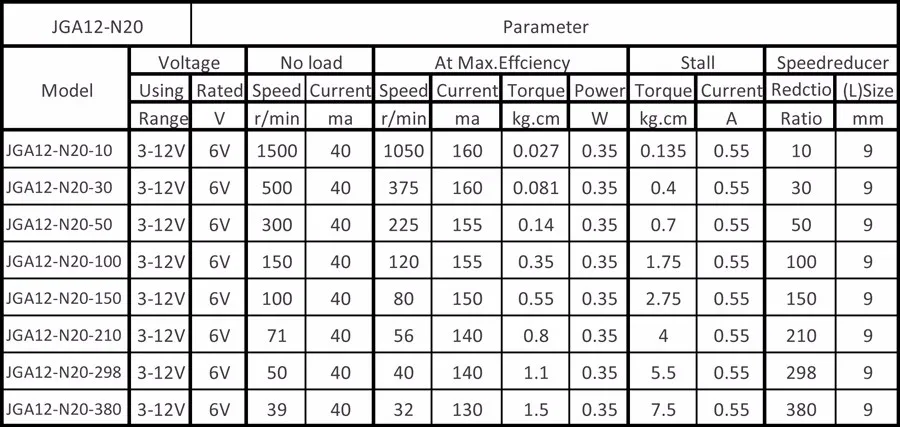 | JGA12-N20 | Parameter | | | | | | | | | | | |
|---|---|---|---|---|---|---|---|---|---|---|---|---|
| Model | Voltage | | No load | | At Max.Effciency | | | | Stall | | Speedreducer | |
| | Using | Rated | Speed | Current | Speed | Current | Torque | Power | Torque | Current | Redctio | (L)Size |
| | Range | V | r/min | ma | r/min | ma | kg.cm | W | kg.cm | A | Ratio | mm |
| JGA12-N20-10 | 3-12V | 6V | 1500 | 40 | 1050 | 160 | 0.027 | 0.35 | 0.135 | 0.55 | 10 | 9 |
| JGA12-N20-30 | 3-12V | 6V | 500 | 40 | 375 | 160 | 0.081 | 0.35 | 0.4 | 0.55 | 30 | 9 |
| JGA12-N20-50 | 3-12V | 6V | 300 | 40 | 225 | 155 | 0.14 | 0.35 | 0.7 | 0.55 | 50 | 9 |
| JGA12-N20-100 | 3-12V | 6V | 150 | 40 | 120 | 155 | 0.35 | 0.35 | 1.75 | 0.55 | 100 | 9 |
| JGA12-N20-150 | 3-12V | 6V | 100 | 40 | 80 | 150 | 0.55 | 0.35 | 2.75 | 0.55 | 150 | 9 |
| JGA12-N20-210 | 3-12V | 6V | 71 | 40 | 56 | 140 | 0.8 | 0.35 | 4 | 0.55 | 210 | 9 |
| JGA12-N20-298 | 3-12V | 6V | 50 | 40 | 40 | 140 | 1.1 | 0.35 | 5.5 | 0.55 | 298 | 9 |
| JGA12-N20-380 | 3-12V | 6V | 39 | 40 | 32 | 130 | 1.5 | 0.35 | 7.5 | 0.55 | 380 | 9 |